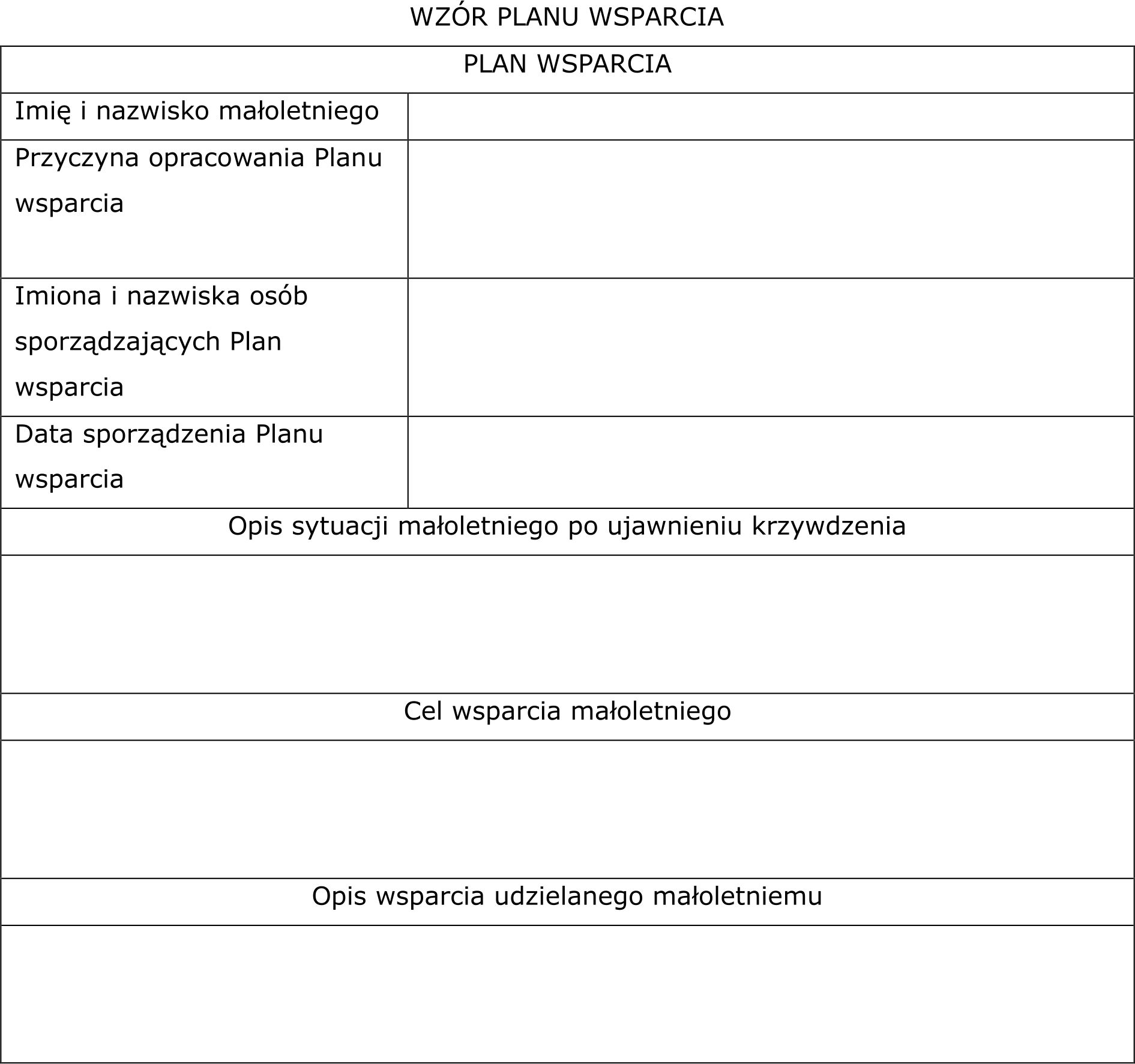 WZÓR PLANU WSPARCIA

| PLAN WSPARCIA | |
|---|---|
| Imię i nazwisko małoletniego | |
| Przyczyna opracowania Planu wsparcia | |
| Imiona i nazwiska osób sporządzających Plan wsparcia | |
| Data sporządzenia Planu wsparcia | |
| Opis sytuacji małoletniego po ujawnieniu krzywdzenia | |
| | |
| Cel wsparcia małoletniego | |
| | |
| Opis wsparcia udzielanego małoletniemu | |
| | |